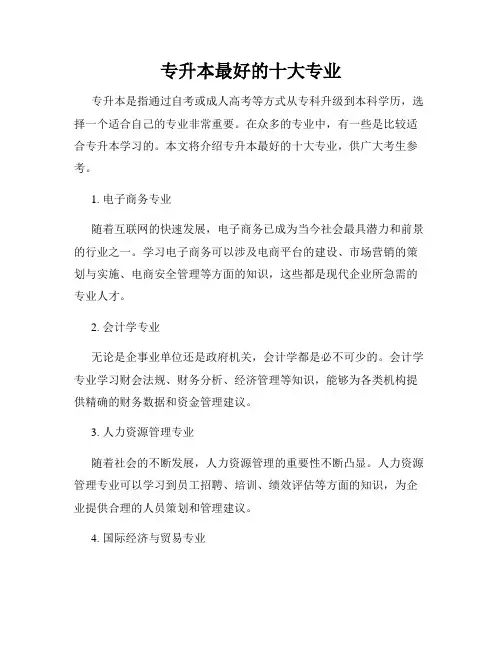 专升本最好的十大专业

专升本是指通过自考或成人高考等方式从专科升级到本科学历，选择一个适合自己的专业非常重要。在众多的专业中，有一些是比较适合专升本学习的。本文将介绍专升本最好的十大专业，供广大考生参考。

1. 电子商务专业

随着互联网的快速发展，电子商务已成为当今社会最具潜力和前景的行业之一。学习电子商务可以涉及电商平台的建设、市场营销的策划与实施、电商安全管理等方面的知识，这些都是现代企业所急需的专业人才。

2. 会计学专业

无论是企事业单位还是政府机关，会计学都是必不可少的。会计学专业学习财会法规、财务分析、经济管理等知识，能够为各类机构提供精确的财务数据和资金管理建议。

3. 人力资源管理专业

随着社会的不断发展，人力资源管理的重要性不断凸显。人力资源管理专业可以学习到员工招聘、培训、绩效评估等方面的知识，为企业提供合理的人员策划和管理建议。

4. 国际经济与贸易专业